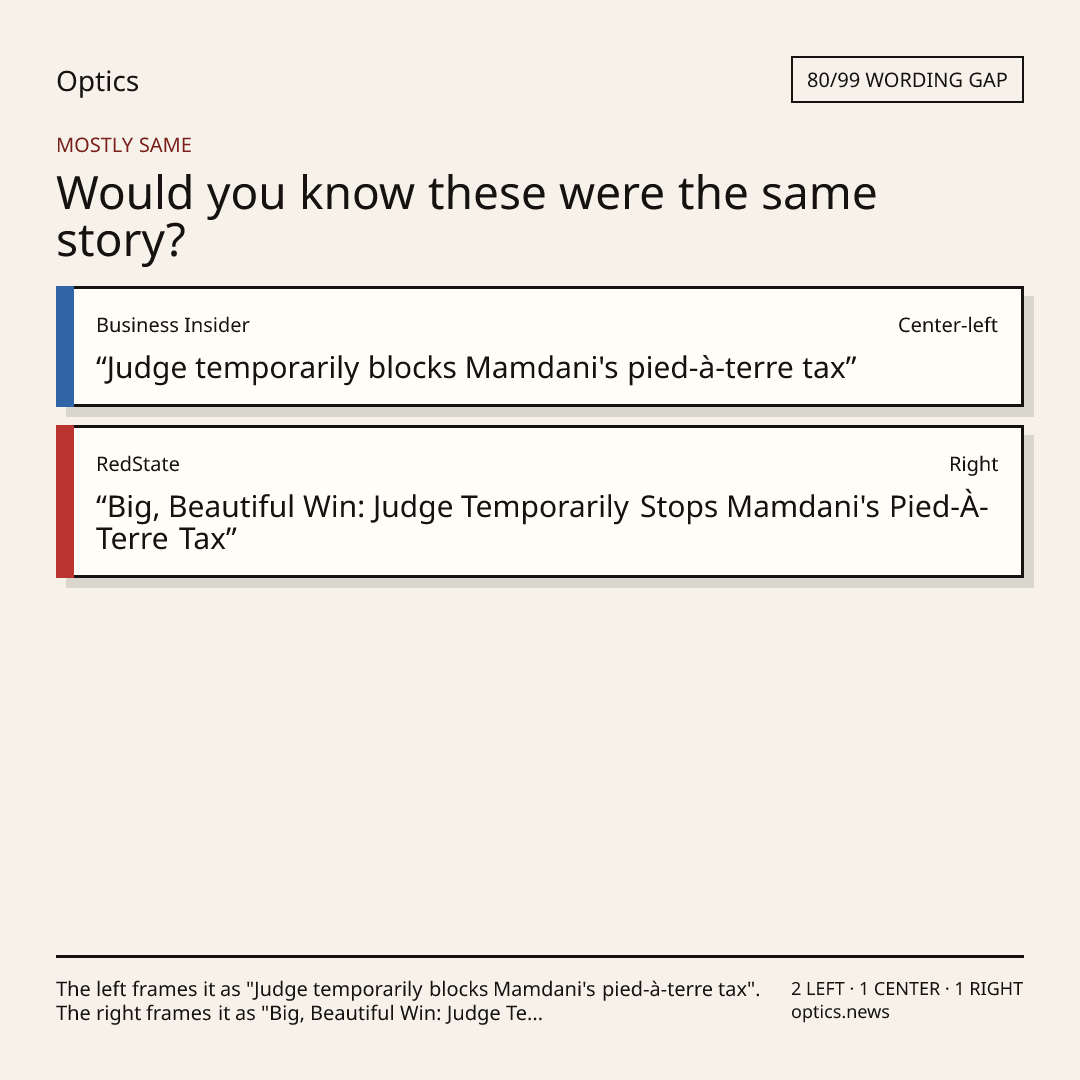 Optics

80/99 WORDING GAP

MOSTLY SAME

Would you know these were the same story?

Business Insider

Center-left

"Judge temporarily blocks Mamdani's pied-à-terre tax"

RedState

Right

"Big, Beautiful Win: Judge Temporarily Stops Mamdani's Pied-À-Terre Tax"

The left frames it as "Judge temporarily blocks Mamdani's pied-à-terre tax". The right frames it as "Big, Beautiful Win: Judge Te...

2 LEFT · 1 CENTER · 1 RIGHT
optics.news